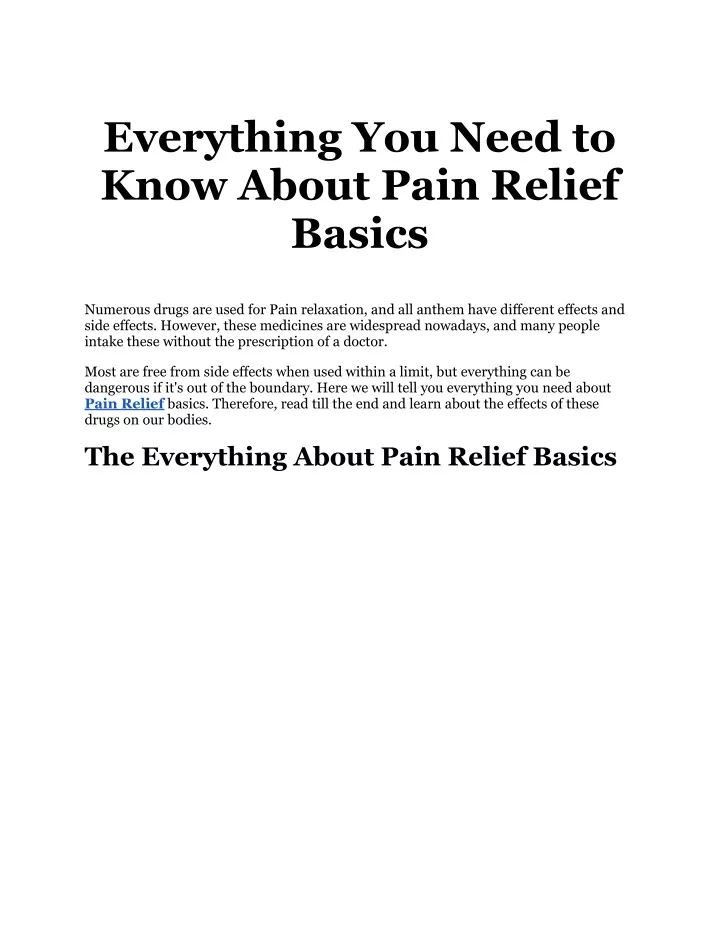 Everything You Need to Know About Pain Relief Basics

Numerous drugs are used for Pain relaxation, and all anthem have different effects and side effects. However, these medicines are widespread nowadays, and many people intake these without the prescription of a doctor.

Most are free from side effects when used within a limit, but everything can be dangerous if it's out of the boundary. Here we will tell you everything you need about Pain Relief basics. Therefore, read till the end and learn about the effects of these drugs on our bodies.

The Everything About Pain Relief Basics